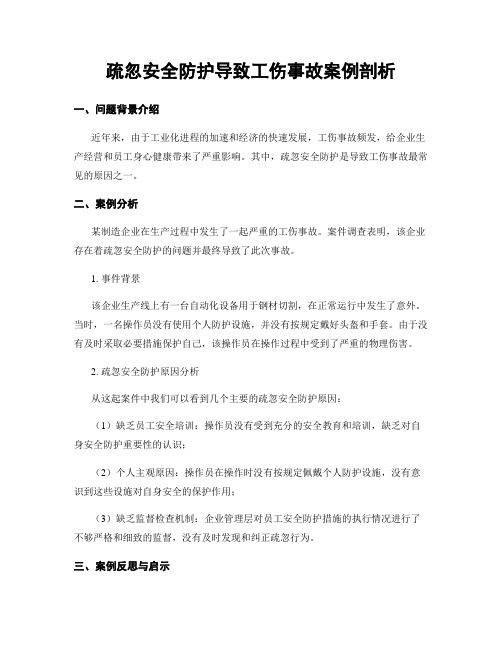 疏忽安全防护导致工伤事故案例剖析

一、问题背景介绍

近年来，由于工业化进程的加速和经济的快速发展，工伤事故频发，给企业生产经营和员工身心健康带来了严重影响。其中，疏忽安全防护是导致工伤事故最常见的原因之一。

二、案例分析

某制造企业在生产过程中发生了一起严重的工伤事故。案件调查表明，该企业存在着疏忽安全防护的问题并最终导致了此次事故。

1. 事件背景

该企业生产线上有一台自动化设备用于钢材切割，在正常运行中发生了意外。当时，一名操作员没有使用个人防护设施，并没有按规定戴好头盔和手套。由于没有及时采取必要措施保护自己，该操作员在操作过程中受到了严重的物理伤害。

2. 疏忽安全防护原因分析

从这起案件中我们可以看到几个主要的疏忽安全防护原因：

（1）缺乏员工安全培训：操作员没有受到充分的安全教育和培训，缺乏对自身安全防护重要性的认识；

（2）个人主观原因：操作员在操作时没有按规定佩戴个人防护设施，没有意识到这些设施对自身安全的保护作用；

（3）缺乏监督检查机制：企业管理层对员工安全防护措施的执行情况进行了不够严格和细致的监督，没有及时发现和纠正疏忽行为。

三、案例反思与启示